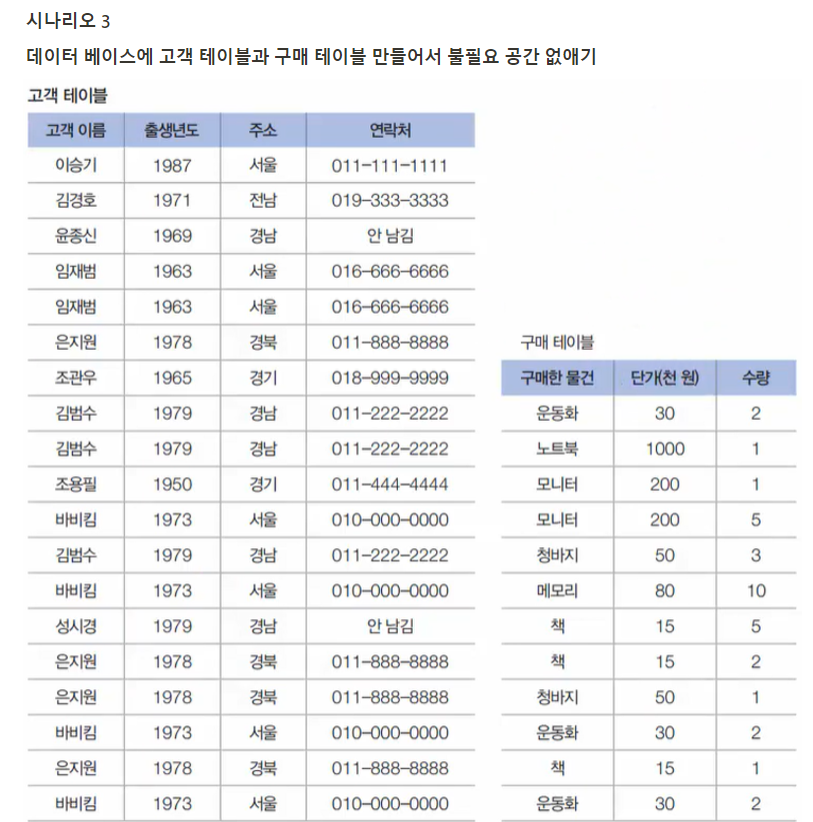 시나리오 3

데이터 베이스에 고객 테이블과 구매 테이블 만들어서 불필요 공간 없애기

고객 테이블

| 고객 이름 | 출생년도 | 주소 | 연락처 |
|---|---|---|---|
| 이승기 | 1987 | 서울 | 011-111-1111 |
| 김경호 | 1971 | 전남 | 019-333-3333 |
| 윤종신 | 1969 | 경남 | 안 남김 |
| 임재범 | 1963 | 서울 | 016-666-6666 |
| 임재범 | 1963 | 서울 | 016-666-6666 |
| 은지원 | 1978 | 경북 | 011-888-8888 |
| 조관우 | 1965 | 경기 | 018-999-9999 |
| 김범수 | 1979 | 경남 | 011-222-2222 |
| 김범수 | 1979 | 경남 | 011-222-2222 |
| 조용필 | 1950 | 경기 | 011-444-4444 |
| 바비킴 | 1973 | 서울 | 010-000-0000 |
| 김범수 | 1979 | 경남 | 011-222-2222 |
| 바비킴 | 1973 | 서울 | 010-000-0000 |
| 성시경 | 1979 | 경남 | 안 남김 |
| 은지원 | 1978 | 경북 | 011-888-8888 |
| 은지원 | 1978 | 경북 | 011-888-8888 |
| 바비킴 | 1973 | 서울 | 010-000-0000 |
| 은지원 | 1978 | 경북 | 011-888-8888 |
| 바비킴 | 1973 | 서울 | 010-000-0000 |

구매 테이블

| 구매한 물건 | 단가(천 원) | 수량 |
|---|---|---|
| 운동화 | 30 | 2 |
| 노트북 | 1000 | 1 |
| 모니터 | 200 | 1 |
| 모니터 | 200 | 5 |
| 청바지 | 50 | 3 |
| 메모리 | 80 | 10 |
| 책 | 15 | 5 |
| 책 | 15 | 2 |
| 청바지 | 50 | 1 |
| 운동화 | 30 | 2 |
| 책 | 15 | 1 |
| 운동화 | 30 | 2 |